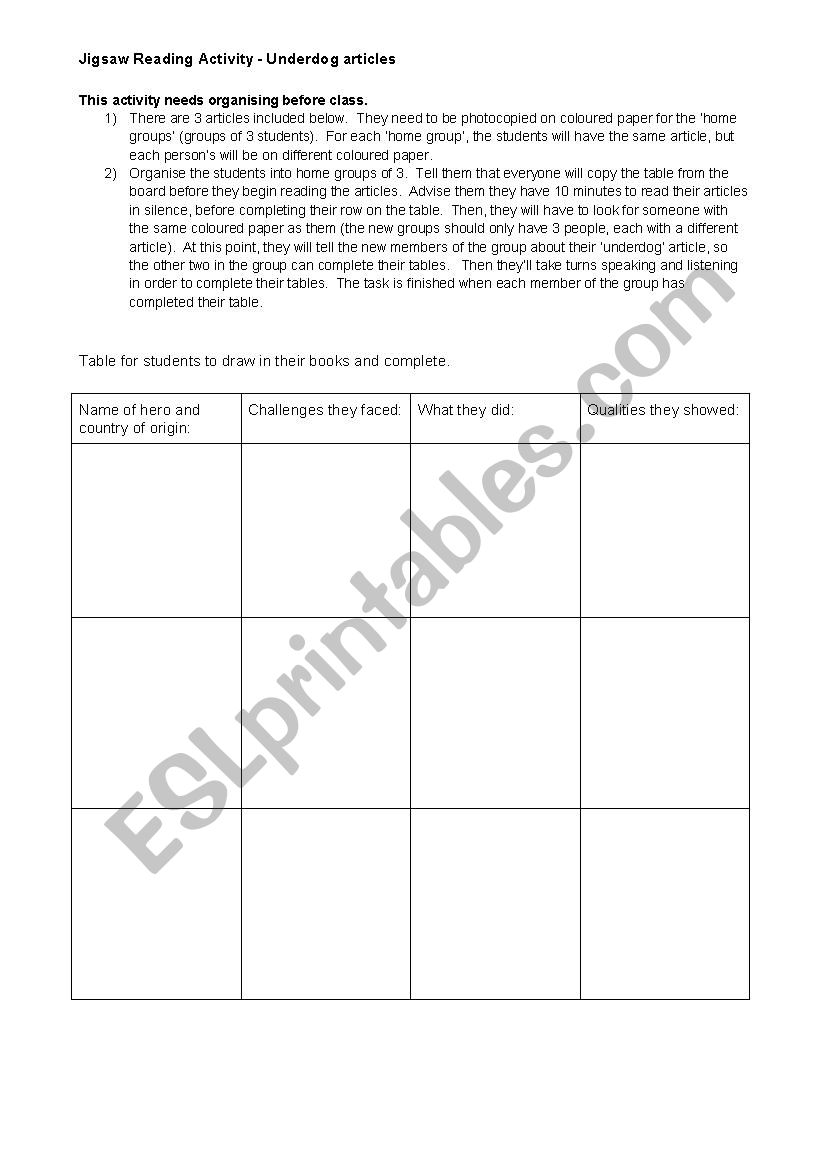 Jigsaw Reading Activity - Underdog articles

This activity needs organising before class.

1) There are 3 articles included below. They need to be photocopied on coloured paper for the 'home groups' (groups of 3 students). For each 'home group', the students will have the same article, but each person's will be on different coloured paper.
2) Organise the students into home groups of 3. Tell them that everyone will copy the table from the board before they begin reading the articles. Advise them they have 10 minutes to read their articles in silence, before completing their row on the table. Then, they will have to look for someone with the same coloured paper as them (the new groups should only have 3 people, each with a different article). At this point, they will tell the new members of the group about their 'underdog' article, so the other two in the group can complete their tables. Then they'll take turns speaking and listening in order to complete their tables. The task is finished when each member of the group has completed their table.

Table for students to draw in their books and complete.

| Name of hero and country of origin: | Challenges they faced: | What they did: | Qualities they showed: |
|---|---|---|---|
| | | | |
| | | | |
| | | | |

ESLprintables.com